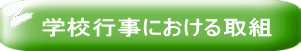 学校行事における取組